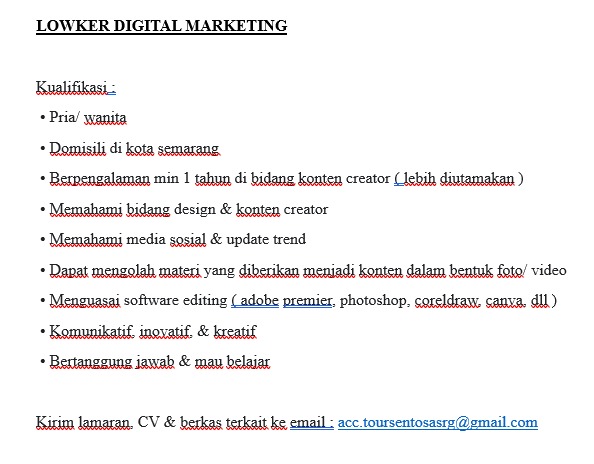 LOWKER DIGITAL MARKETING

Kualifikasi :

• Pria/ wanita
• Domisili di kota semarang
• Berpengalaman min 1 tahun di bidang konten creator ( lebih diutamakan )
• Memahami bidang design & konten creator
• Memahami media sosial & update trend
• Dapat mengolah materi yang diberikan menjadi konten dalam bentuk foto/ video
• Menguasai software editing ( adobe premier, photoshop, coreldraw, canva, dll )
• Komunikatif, inovatif, & kreatif
• Bertanggung jawab & mau belajar

Kirim lamaran, CV & berkas terkait ke email : acc.toursentosasrg@gmail.com